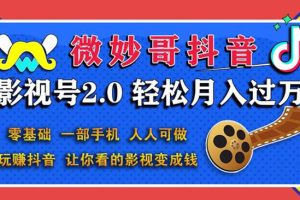 微妙哥抖音

影视号2.0 轻松月入过万

零基础 一部手机 人人可做

玩赚抖音 让你看的影视变成钱